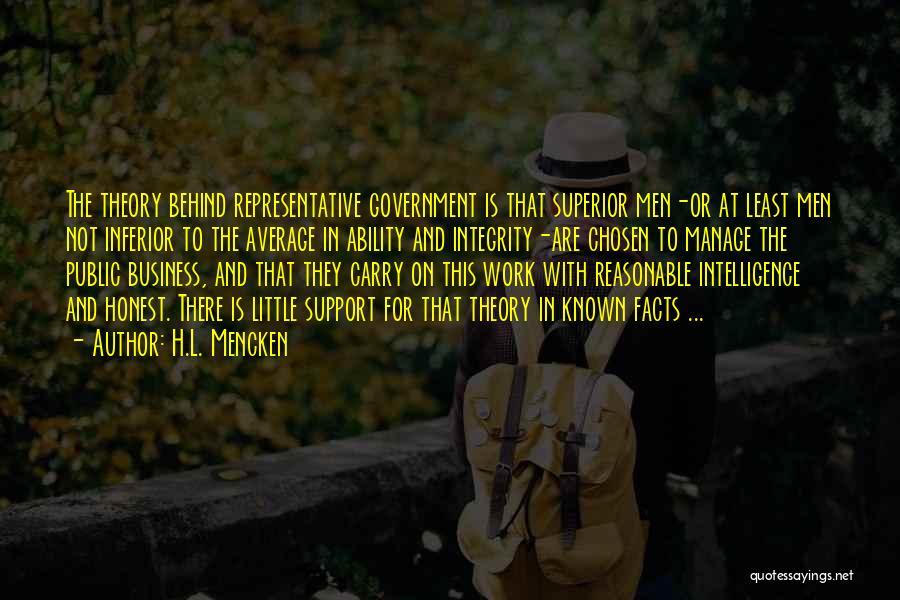 The theory behind representative government is that superior men-or at least men not inferior to the average in ability and integrity-are chosen to manage the public business, and that they carry on this work with reasonable intelligence and honest. There is little support for that theory in known facts ...
- Author: H.L. Mencken

quotessayings.net